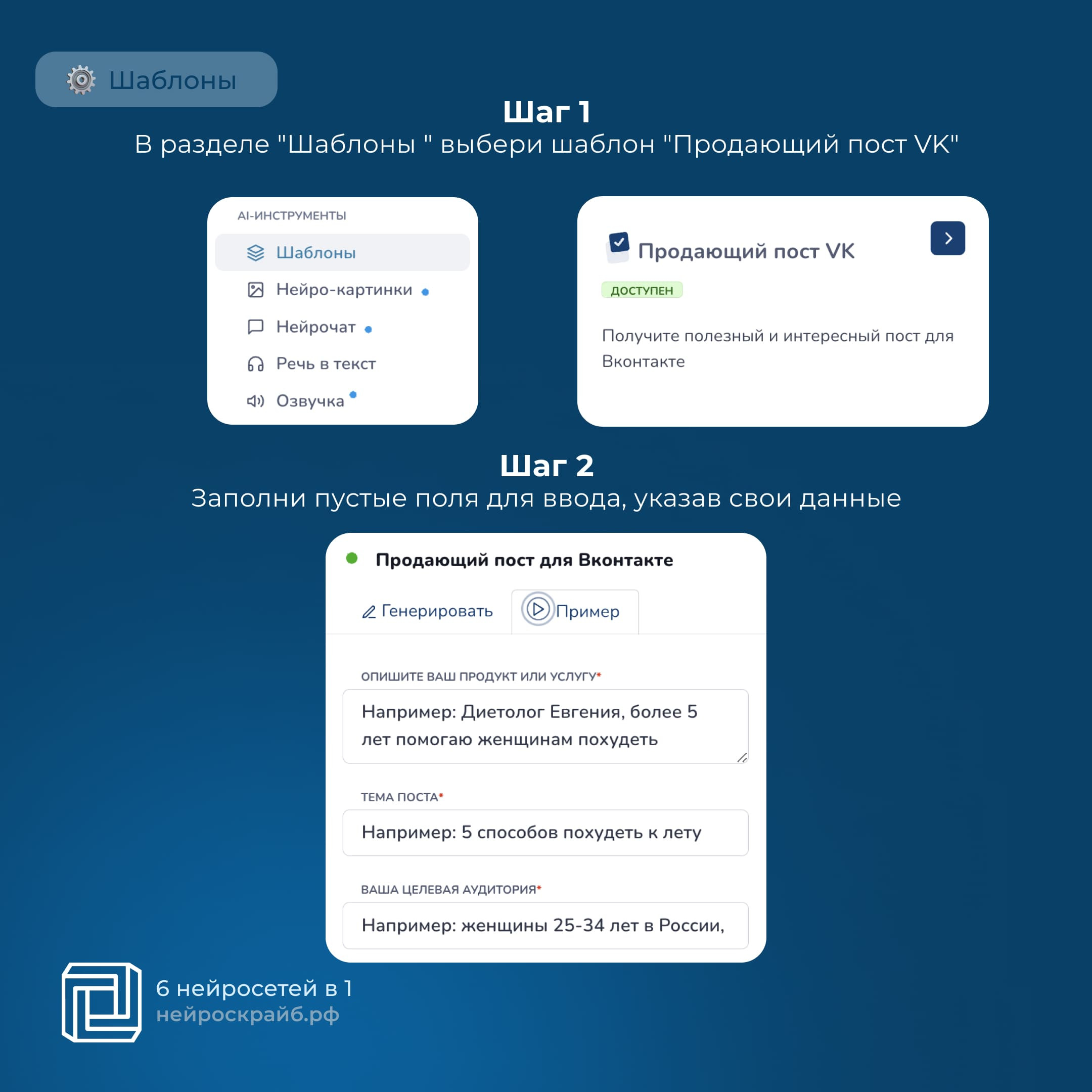 Шаблоны

Шаг 1
В разделе "Шаблоны " выбери шаблон "Продающий пост VK"

AI-ИНСТРУМЕНТЫ
Шаблоны
Нейро-картинки
Нейрочат
Речь в текст
Озвучка

Продающий пост VK
ДОСТУПЕН
Получите полезный и интересный пост для Вконтакте

Шаг 2
Заполни пустые поля для ввода, указав свои данные

Продающий пост для Вконтакте
Генерировать
Пример

ОПИШИТЕ ВАШ ПРОДУКТ ИЛИ УСЛУГУ*
Например: Диетолог Евгения, более 5 лет помогаю женщинам похудеть

ТЕМА ПОСТА*
Например: 5 способов похудеть к лету

ВАША ЦЕЛЕВАЯ АУДИТОРИЯ*
Например: женщины 25-34 лет в России,

6 нейросетей в 1
нейроскрайб.рф